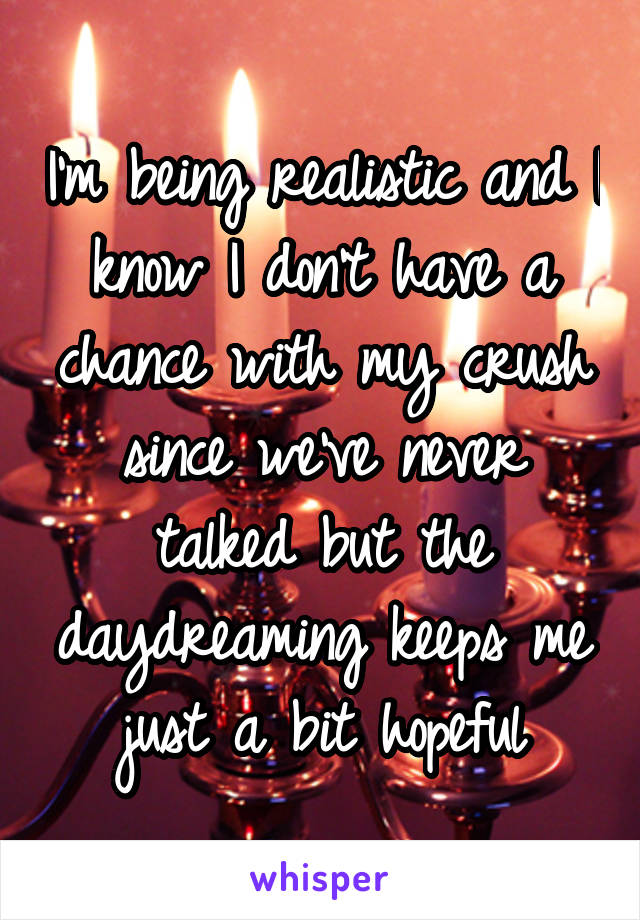 I'm being realistic and I know I don't have a chance with my crush since we've never talked but the daydreaming keeps me just a bit hopeful

whisper